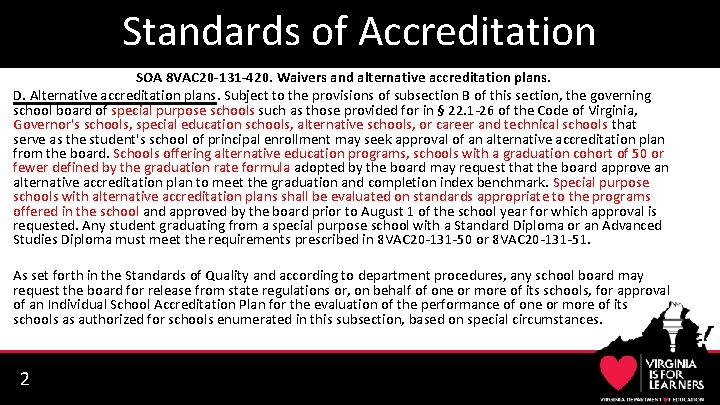 Standards of Accreditation

SOA 8VAC20-131-420. Waivers and alternative accreditation plans.

D. Alternative accreditation plans. Subject to the provisions of subsection B of this section, the governing school board of special purpose schools such as those provided for in § 22.1-26 of the Code of Virginia, Governor's schools, special education schools, alternative schools, or career and technical schools that serve as the student's school of principal enrollment may seek approval of an alternative accreditation plan from the board. Schools offering alternative education programs, schools with a graduation cohort of 50 or fewer defined by the graduation rate formula adopted by the board may request that the board approve an alternative accreditation plan to meet the graduation and completion index benchmark. Special purpose schools with alternative accreditation plans shall be evaluated on standards appropriate to the programs offered in the school and approved by the board prior to August 1 of the school year for which approval is requested. Any student graduating from a special purpose school with a Standard Diploma or an Advanced Studies Diploma must meet the requirements prescribed in 8VAC20-131-50 or 8VAC20-131-51.

As set forth in the Standards of Quality and according to department procedures, any school board may request the board for release from state regulations or, on behalf of one or more of its schools, for approval of an Individual School Accreditation Plan for the evaluation of the performance of one or more of its schools as authorized for schools enumerated in this subsection, based on special circumstances.

2

VIRGINIA IS FOR LEARNERS

VIRGINIA DEPARTMENT OF EDUCATION